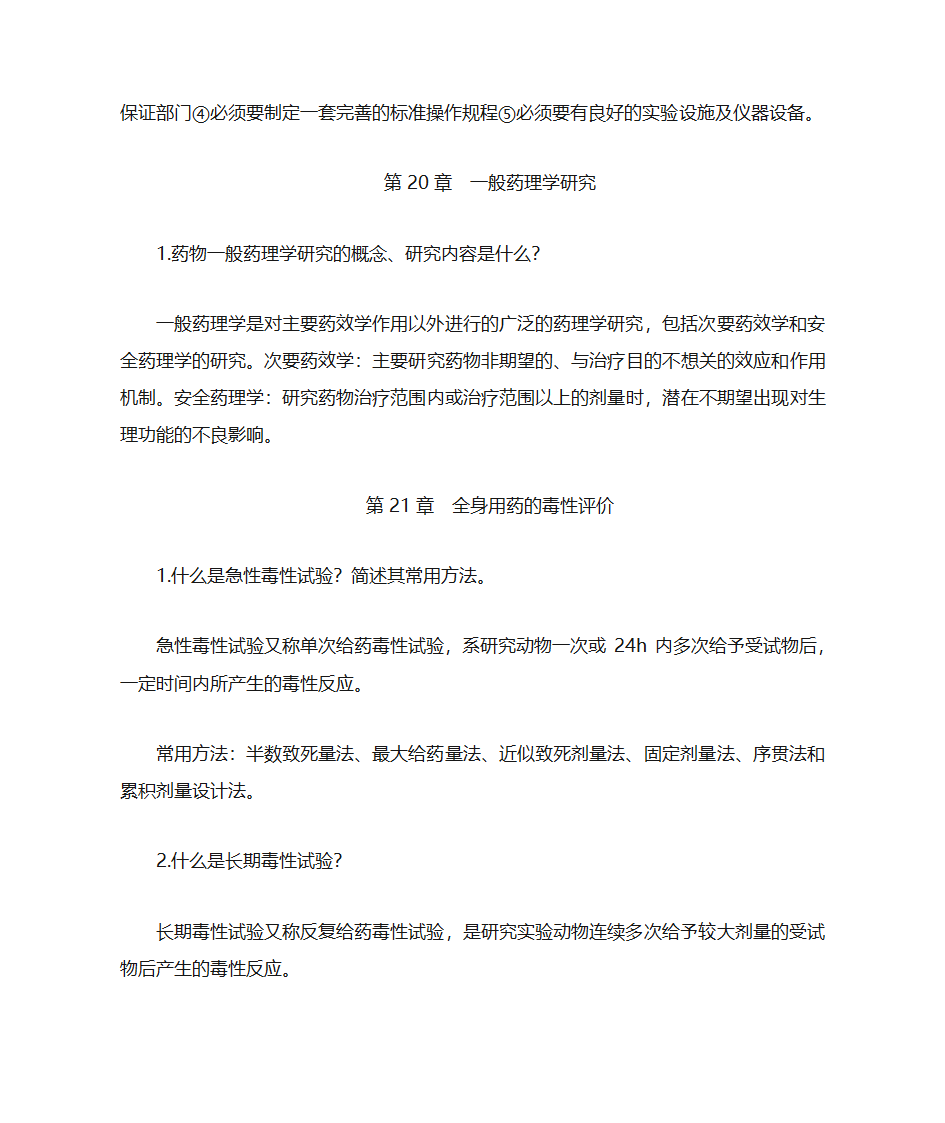 保证部门④必须要制定一套完善的标准操作规程⑤必须要有良好的实验设施及仪器设备。

第 20 章　一般药理学研究

1.药物一般药理学研究的概念、研究内容是什么?

一般药理学是对主要药效学作用以外进行的广泛的药理学研究，包括次要药效学和安全药理学的研究。次要药效学：主要研究药物非期望的、与治疗目的不想关的效应和作用机制。安全药理学：研究药物治疗范围内或治疗范围以上的剂量时，潜在不期望出现对生理功能的不良影响。

第 21 章　全身用药的毒性评价

1.什么是急性毒性试验？简述其常用方法。

急性毒性试验又称单次给药毒性试验，系研究动物一次或 24h 内多次给予受试物后，一定时间内所产生的毒性反应。

常用方法：半数致死量法、最大给药量法、近似致死剂量法、固定剂量法、序贯法和累积剂量设计法。

2.什么是长期毒性试验?

长期毒性试验又称反复给药毒性试验，是研究实验动物连续多次给予较大剂量的受试物后产生的毒性反应。